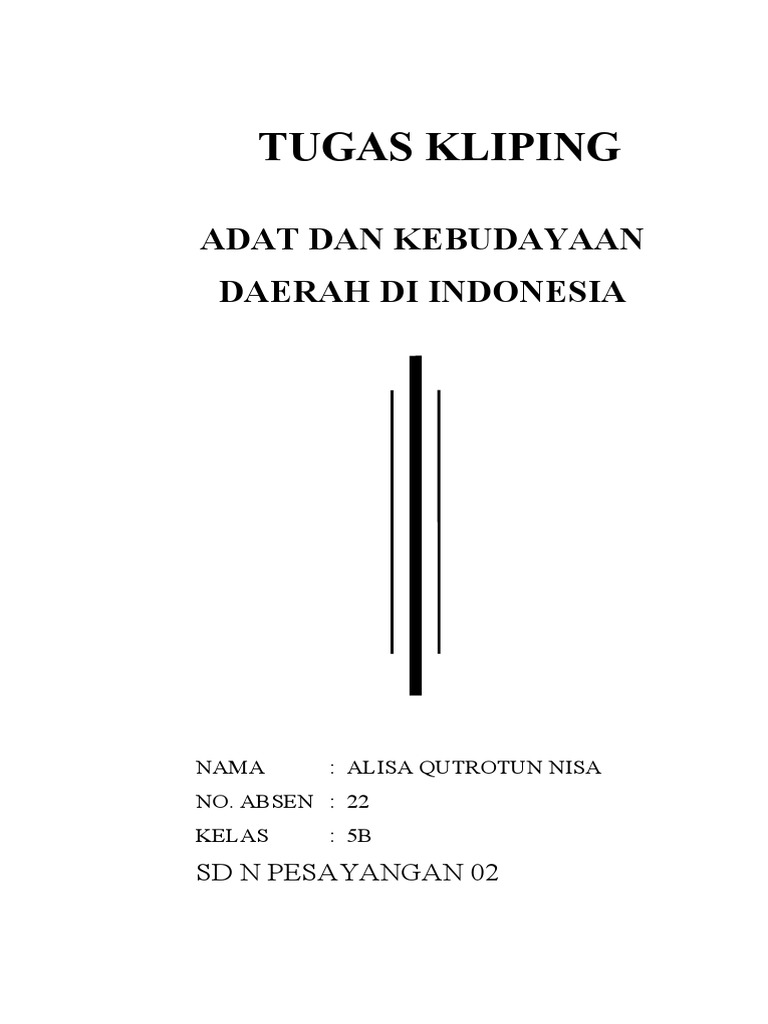 TUGAS KLIPING

ADAT DAN KEBUDAYAAN DAERAH DI INDONESIA

NAMA : ALISA QUTROTUN NISA
NO. ABSEN : 22
KELAS : 5B
SD N PESAYANGAN 02